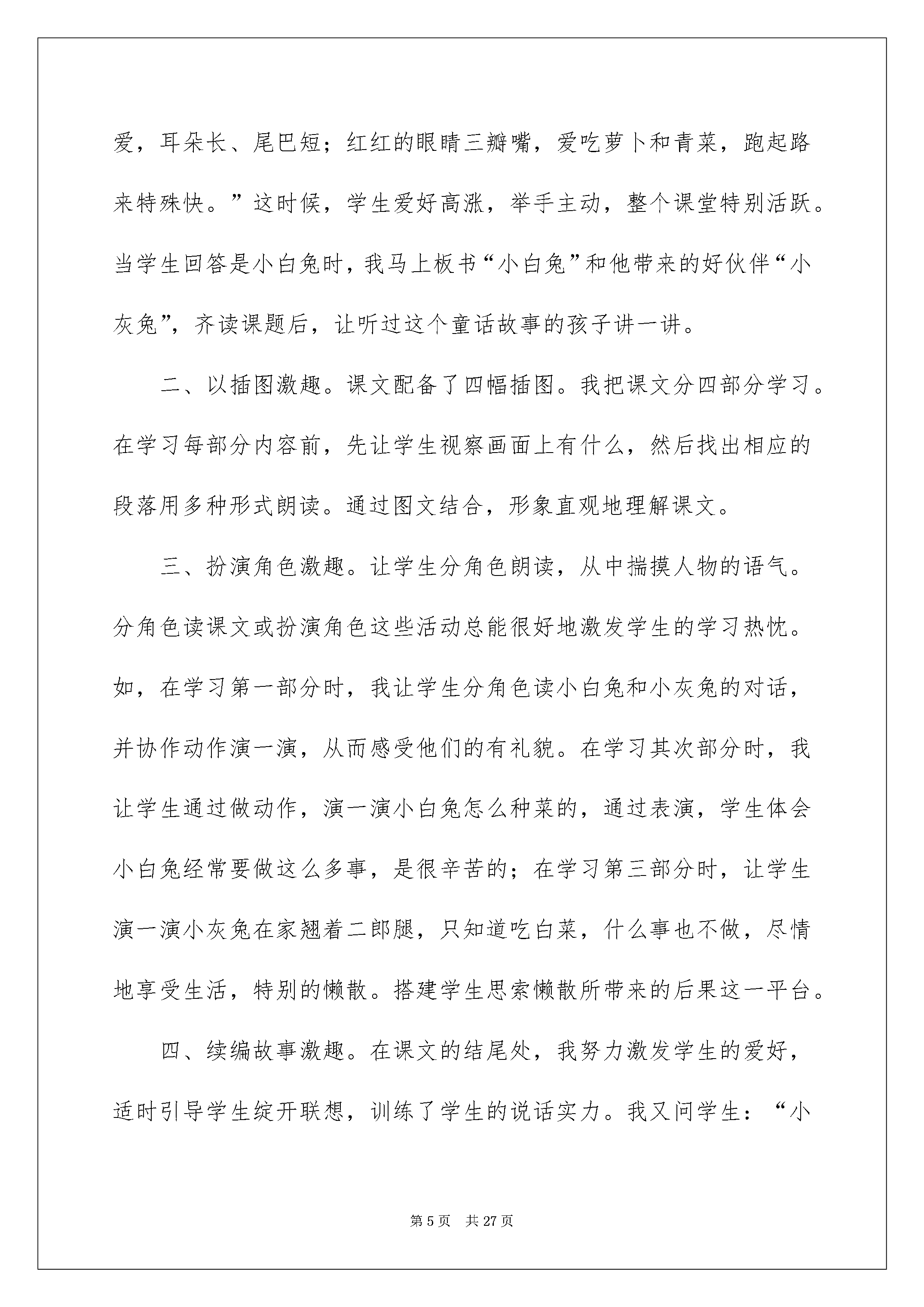 爱，耳朵长、尾巴短；红红的眼睛三瓣嘴，爱吃萝卜和青菜，跑起路来特殊快。”这时候，学生爱好高涨，举手主动，整个课堂特别活跃。当学生回答是小白兔时，我马上板书“小白兔”和他带来的好伙伴“小灰兔”，齐读课题后，让听过这个童话故事的孩子讲一讲。

二、以插图激趣。课文配备了四幅插图。我把课文分四部分学习。在学习每部分内容前，先让学生视察画面上有什么，然后找出相应的段落用多种形式朗读。通过图文结合，形象直观地理解课文。

三、扮演角色激趣。让学生分角色朗读，从中揣摸人物的语气。分角色读课文或扮演角色这些活动总能很好地激发学生的学习热忱。如，在学习第一部分时，我让学生分角色读小白兔和小灰兔的对话，并协作动作演一演，从而感受他们的有礼貌。在学习其次部分时，我让学生通过做动作，演一演小白兔怎么种菜的，通过表演，学生体会小白兔经常要做这么多事，是很辛苦的；在学习第三部分时，让学生演一演小灰兔在家翘着二郎腿，只知道吃白菜，什么事也不做，尽情地享受生活，特别的懒散。搭建学生思索懒散所带来的后果这一平台。

四、续编故事激趣。在课文的结尾处，我努力激发学生的爱好，适时引导学生绽开联想，训练了学生的说话实力。我又问学生：“小

第 5 页 共 27 页